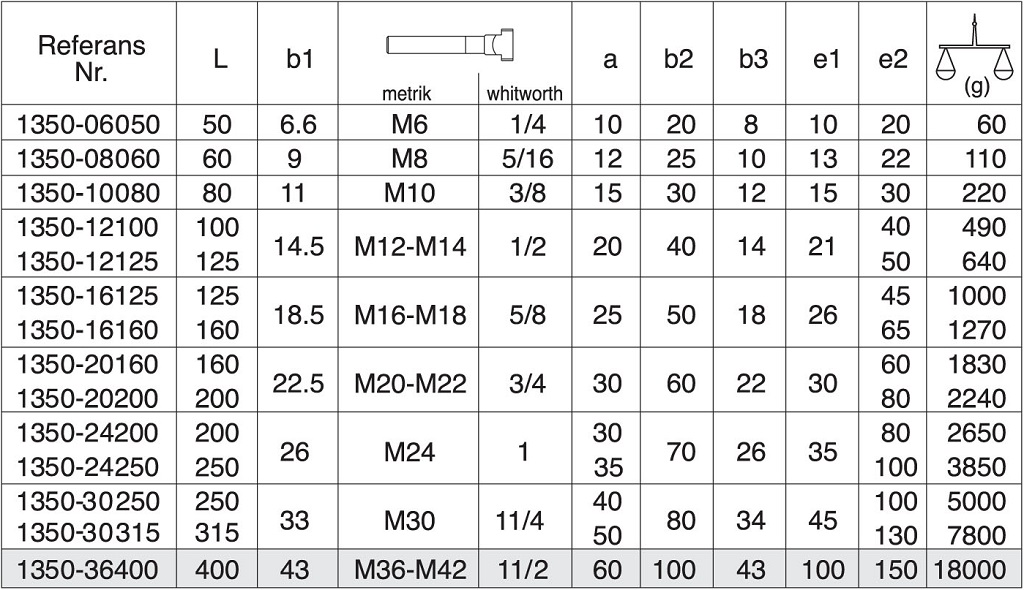 | Referans Nr. | L | b1 | metrik | whitworth | a | b2 | b3 | e1 | e2 | (g) |
|---|---|---|---|---|---|---|---|---|---|---|
| 1350-06050 | 50 | 6.6 | M6 | 1/4 | 10 | 20 | 8 | 10 | 20 | 60 |
| 1350-08060 | 60 | 9 | M8 | 5/16 | 12 | 25 | 10 | 13 | 22 | 110 |
| 1350-10080 | 80 | 11 | M10 | 3/8 | 15 | 30 | 12 | 15 | 30 | 220 |
| 1350-12100 | 100 | 14.5 | M12-M14 | 1/2 | 20 | 40 | 14 | 21 | 40 | 490 |
| 1350-12125 | 125 | | | | | | | | 50 | 640 |
| 1350-16125 | 125 | 18.5 | M16-M18 | 5/8 | 25 | 50 | 18 | 26 | 45 | 1000 |
| 1350-16160 | 160 | | | | | | | | 65 | 1270 |
| 1350-20160 | 160 | 22.5 | M20-M22 | 3/4 | 30 | 60 | 22 | 30 | 60 | 1830 |
| 1350-20200 | 200 | | | | | | | | 80 | 2240 |
| 1350-24200 | 200 | 26 | M24 | 1 | 30 | 70 | 26 | 35 | 80 | 2650 |
| 1350-24250 | 250 | | | | 35 | | | | 100 | 3850 |
| 1350-30250 | 250 | 33 | M30 | 11/4 | 40 | 80 | 34 | 45 | 100 | 5000 |
| 1350-30315 | 315 | | | | 50 | | | | 130 | 7800 |
| 1350-36400 | 400 | 43 | M36-M42 | 11/2 | 60 | 100 | 43 | 100 | 150 | 18000 |